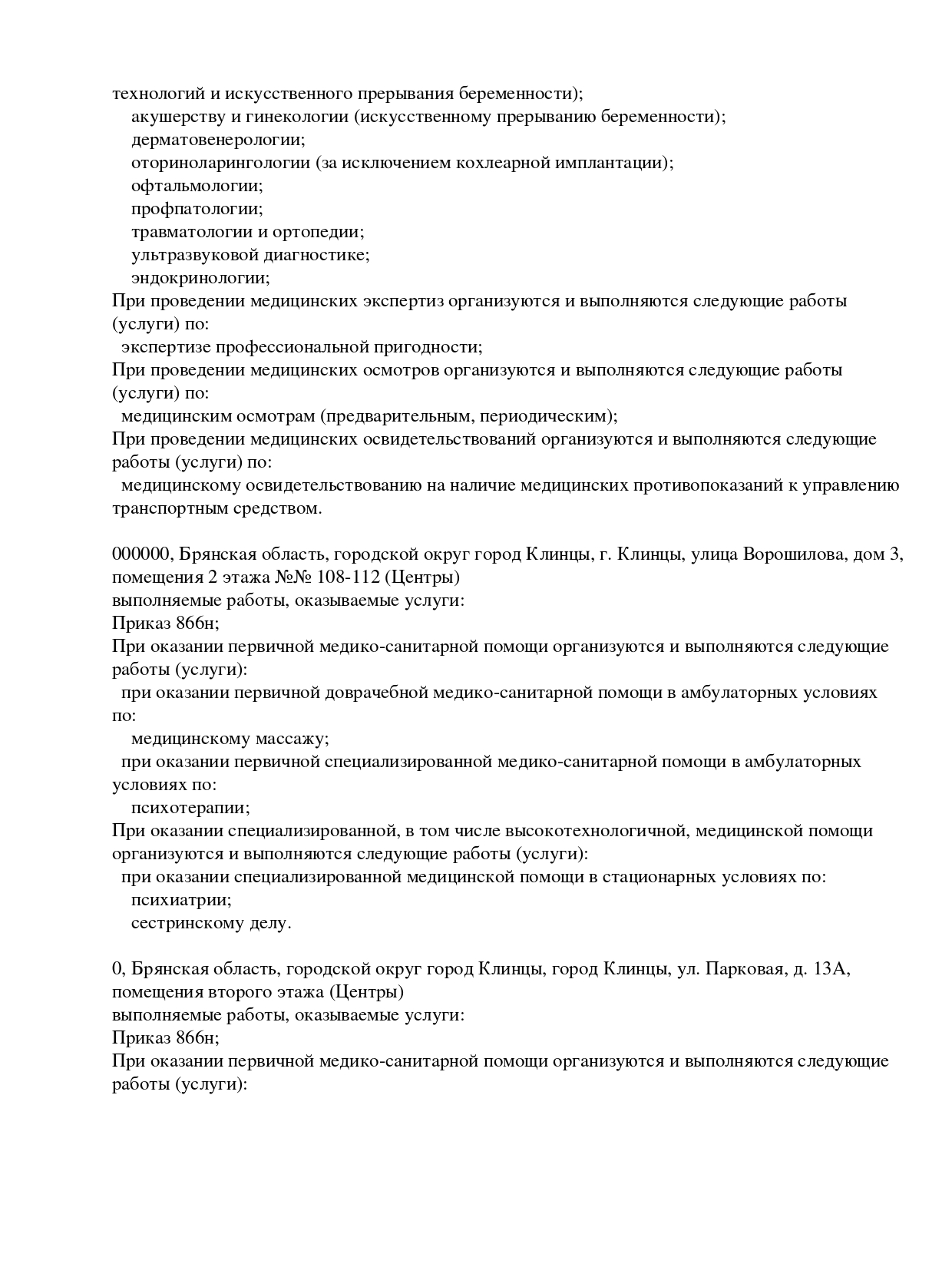 технологий и искусственного прерывания беременности);
акушерству и гинекологии (искусственному прерыванию беременности);
дерматовенерологии;
оториноларингологии (за исключением кохлеарной имплантации);
офтальмологии;
профпатологии;
травматологии и ортопедии;
ультразвуковой диагностике;
эндокринологии;
При проведении медицинских экспертиз организуются и выполняются следующие работы (услуги) по:
экспертизе профессиональной пригодности;
При проведении медицинских осмотров организуются и выполняются следующие работы (услуги) по:
медицинским осмотрам (предварительным, периодическим);
При проведении медицинских освидетельствований организуются и выполняются следующие работы (услуги) по:
медицинскому освидетельствованию на наличие медицинских противопоказаний к управлению транспортным средством.

000000, Брянская область, городской округ город Клинцы, г. Клинцы, улица Ворошилова, дом 3, помещения 2 этажа №№ 108-112 (Центры)
выполняемые работы, оказываемые услуги:
Приказ 866н;
При оказании первичной медико-санитарной помощи организуются и выполняются следующие работы (услуги):
при оказании первичной доврачебной медико-санитарной помощи в амбулаторных условиях по:
медицинскому массажу;
при оказании первичной специализированной медико-санитарной помощи в амбулаторных условиях по:
психотерапии;
При оказании специализированной, в том числе высокотехнологичной, медицинской помощи организуются и выполняются следующие работы (услуги):
при оказании специализированной медицинской помощи в стационарных условиях по:
психиатрии;
сестринскому делу.

0, Брянская область, городской округ город Клинцы, город Клинцы, ул. Парковая, д. 13А, помещения второго этажа (Центры)
выполняемые работы, оказываемые услуги:
Приказ 866н;
При оказании первичной медико-санитарной помощи организуются и выполняются следующие работы (услуги):